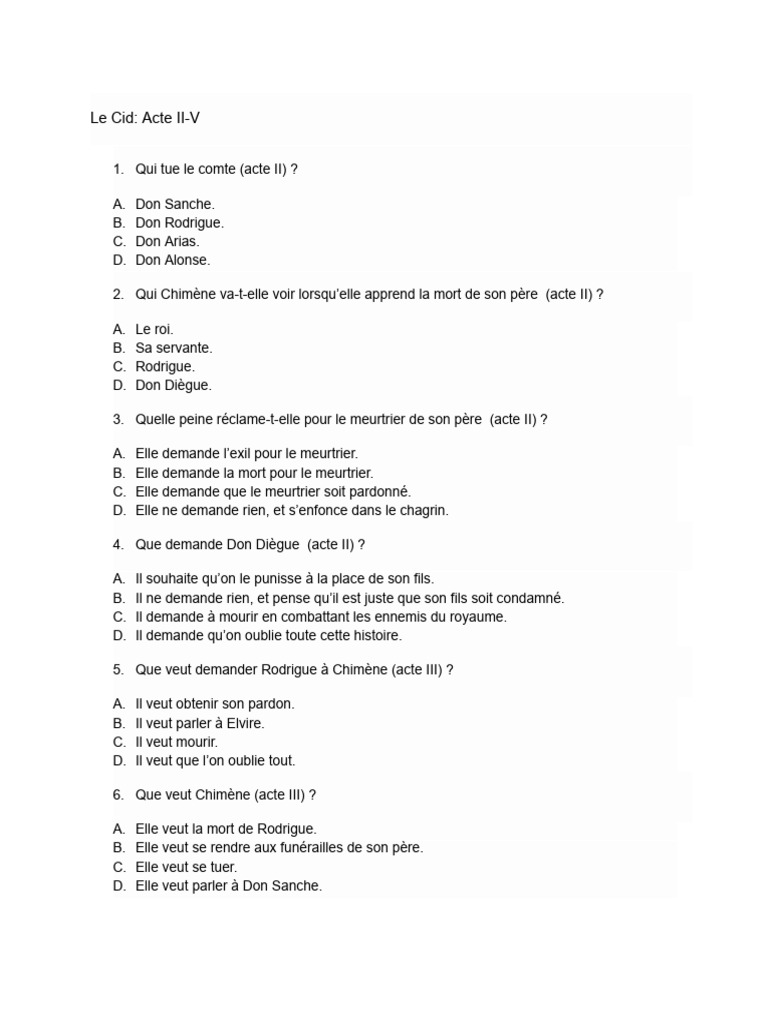 Le Cid: Acte II-V

1. Qui tue le comte (acte II) ?

A. Don Sanche.
B. Don Rodrigue.
C. Don Arias.
D. Don Alonse.

2. Qui Chimène va-t-elle voir lorsqu'elle apprend la mort de son père (acte II) ?

A. Le roi.
B. Sa servante.
C. Rodrigue.
D. Don Diègue.

3. Quelle peine réclame-t-elle pour le meurtrier de son père (acte II) ?

A. Elle demande l'exil pour le meurtrier.
B. Elle demande la mort pour le meurtrier.
C. Elle demande que le meurtrier soit pardonné.
D. Elle ne demande rien, et s'enfonce dans le chagrin.

4. Que demande Don Diègue (acte II) ?

A. Il souhaite qu'on le punisse à la place de son fils.
B. Il ne demande rien, et pense qu'il est juste que son fils soit condamné.
C. Il demande à mourir en combattant les ennemis du royaume.
D. Il demande qu'on oublie toute cette histoire.

5. Que veut demander Rodrigue à Chimène (acte III) ?

A. Il veut obtenir son pardon.
B. Il veut parler à Elvire.
C. Il veut mourir.
D. Il veut que l'on oublie tout.

6. Que veut Chimène (acte III) ?

A. Elle veut la mort de Rodrigue.
B. Elle veut se rendre aux funérailles de son père.
C. Elle veut se tuer.
D. Elle veut parler à Don Sanche.